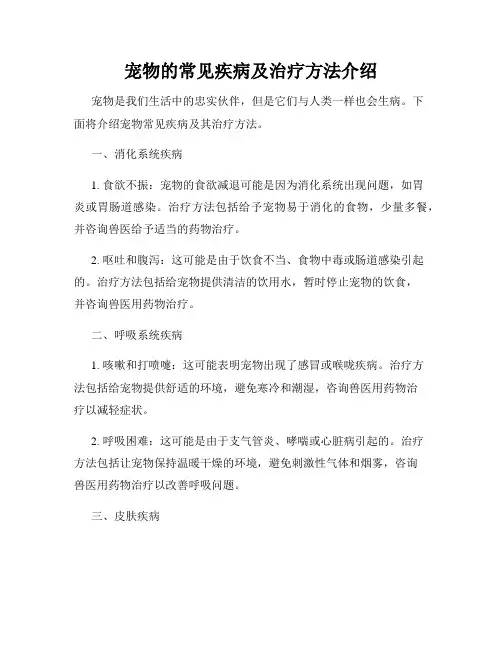 宠物的常见疾病及治疗方法介绍

宠物是我们生活中的忠实伙伴，但是它们与人类一样也会生病。下面将介绍宠物常见疾病及其治疗方法。

一、消化系统疾病

1. 食欲不振：宠物的食欲减退可能是因为消化系统出现问题，如胃炎或胃肠道感染。治疗方法包括给予宠物易于消化的食物，少量多餐，并咨询兽医给予适当的药物治疗。

2. 呕吐和腹泻：这可能是由于饮食不当、食物中毒或肠道感染引起的。治疗方法包括给宠物提供清洁的饮用水，暂时停止宠物的饮食，并咨询兽医用药物治疗。

二、呼吸系统疾病

1. 咳嗽和打喷嚏：这可能表明宠物出现了感冒或喉咙疾病。治疗方法包括给宠物提供舒适的环境，避免寒冷和潮湿，咨询兽医用药物治疗以减轻症状。

2. 呼吸困难：这可能是由于支气管炎、哮喘或心脏病引起的。治疗方法包括让宠物保持温暖干燥的环境，避免刺激性气体和烟雾，咨询兽医用药物治疗以改善呼吸问题。

三、皮肤疾病